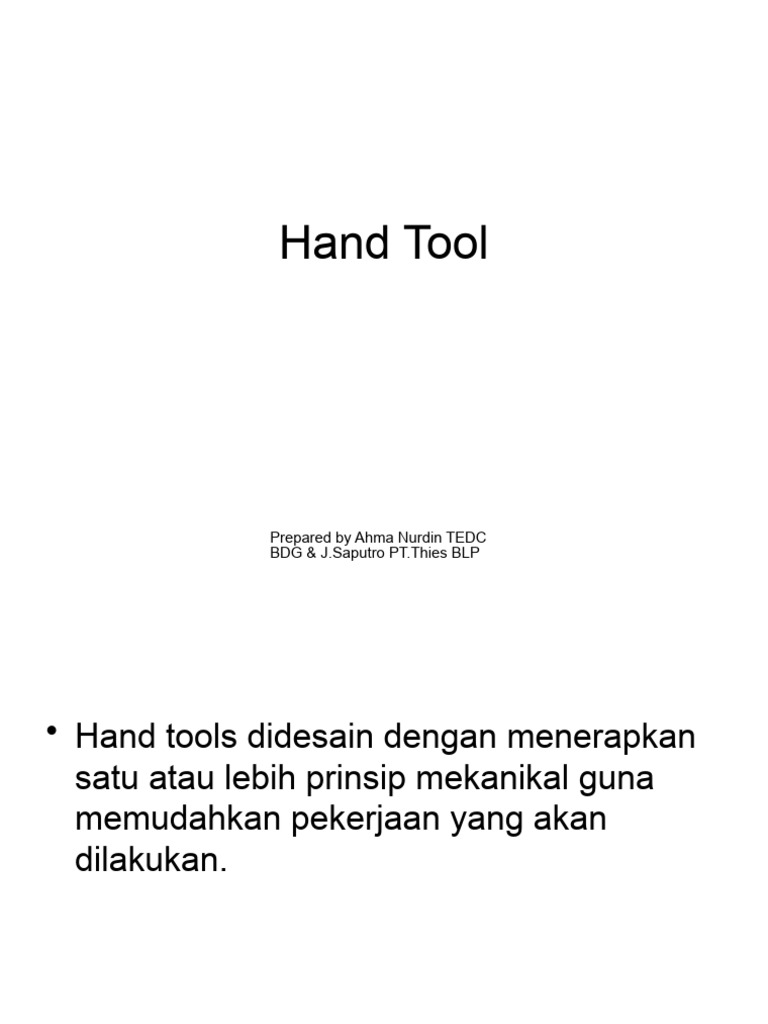 Hand Tool

Prepared by Ahma Nurdin TEDC BDG & J.Saputro PT.Thies BLP

• Hand tools didesain dengan menerapkan satu atau lebih prinsip mekanikal guna memudahkan pekerjaan yang akan dilakukan.